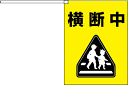 横断中